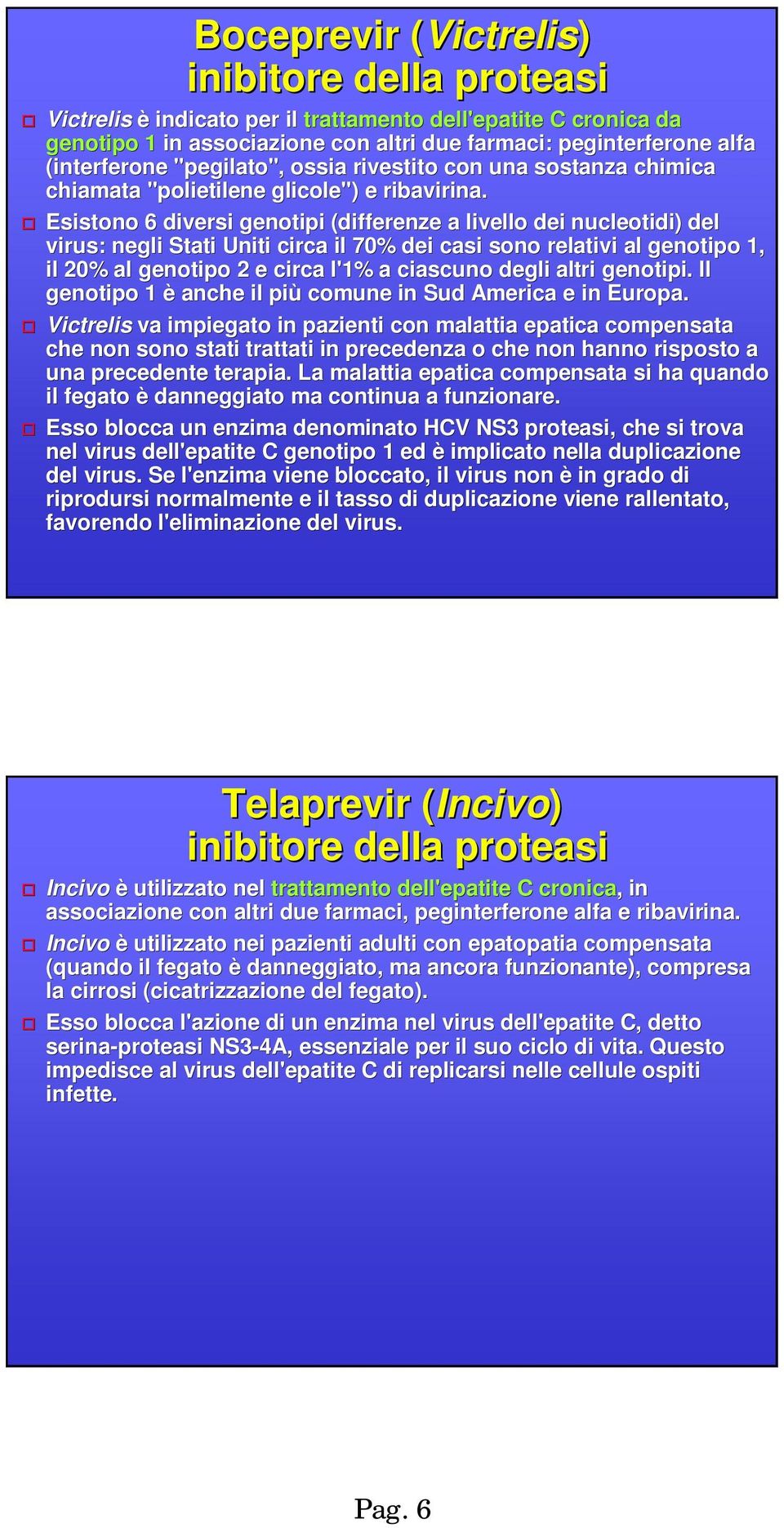 Boceprevir (Victrelis) inibitore della proteasi

Victrelis è indicato per il trattamento dell'epatite C cronica da genotipo 1 in associazione con altri due farmaci: peginterferone alfa (interferone "pegilato", ossia rivestito con una sostanza chimica chiamata "polietilene glicole") e ribavirina.

Esistono 6 diversi genotipi (differenze a livello dei nucleotidi) del virus: negli Stati Uniti circa il 70% dei casi sono relativi al genotipo 1, il 20% al genotipo 2 e circa l'1% a ciascuno degli altri genotipi. Il genotipo 1 è anche il più comune in Sud America e in Europa.

Victrelis va impiegato in pazienti con malattia epatica compensata che non sono stati trattati in precedenza o che non hanno risposto a una precedente terapia. La malattia epatica compensata si ha quando il fegato è danneggiato ma continua a funzionare.

Esso blocca un enzima denominato HCV NS3 proteasi, che si trova nel virus dell'epatite C genotipo 1 ed è implicato nella duplicazione del virus. Se l'enzima viene bloccato, il virus non è in grado di riprodursi normalmente e il tasso di duplicazione viene rallentato, favorendo l'eliminazione del virus.

Telaprevir (Incivo) inibitore della proteasi

Incivo è utilizzato nel trattamento dell'epatite C cronica, in associazione con altri due farmaci, peginterferone alfa e ribavirina.

Incivo è utilizzato nei pazienti adulti con epatopatia compensata (quando il fegato è danneggiato, ma ancora funzionante), compresa la cirrosi (cicatrizzazione del fegato).

Esso blocca l'azione di un enzima nel virus dell'epatite C, detto serina-proteasi NS3-4A, essenziale per il suo ciclo di vita. Questo impedisce al virus dell'epatite C di replicarsi nelle cellule ospiti infette.

Pag. 6